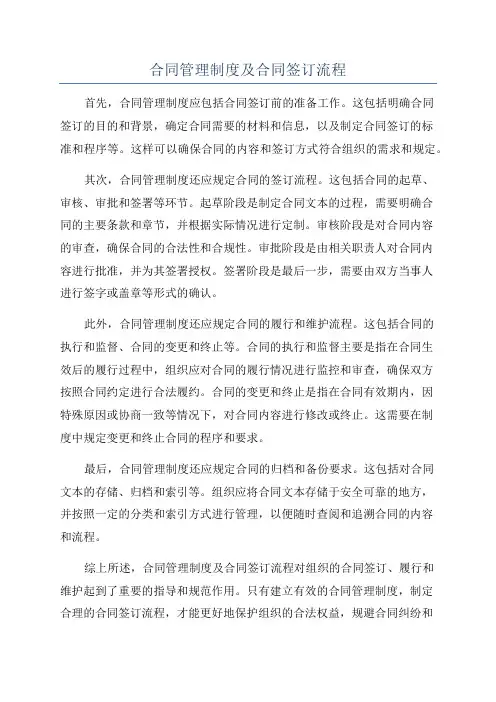 合同管理制度及合同签订流程

首先，合同管理制度应包括合同签订前的准备工作。这包括明确合同签订的目的和背景，确定合同需要的材料和信息，以及制定合同签订的标准和程序等。这样可以确保合同的内容和签订方式符合组织的需求和规定。

其次，合同管理制度还应规定合同的签订流程。这包括合同的起草、审核、审批和签署等环节。起草阶段是制定合同文本的过程，需要明确合同的主要条款和章节，并根据实际情况进行定制。审核阶段是对合同内容的审查，确保合同的合法性和合规性。审批阶段是由相关职责人对合同内容进行批准，并为其签署授权。签署阶段是最后一步，需要由双方当事人进行签字或盖章等形式的确认。

此外，合同管理制度还应规定合同的履行和维护流程。这包括合同的执行和监督、合同的变更和终止等。合同的执行和监督主要是指在合同生效后的履行过程中，组织应对合同的履行情况进行监控和审查，确保双方按照合同约定进行合法履约。合同的变更和终止是指在合同有效期内，因特殊原因或协商一致等情况下，对合同内容进行修改或终止。这需要在制度中规定变更和终止合同的程序和要求。

最后，合同管理制度还应规定合同的归档和备份要求。这包括对合同文本的存储、归档和索引等。组织应将合同文本存储于安全可靠的地方，并按照一定的分类和索引方式进行管理，以便随时查阅和追溯合同的内容和流程。

综上所述，合同管理制度及合同签订流程对组织的合同签订、履行和维护起到了重要的指导和规范作用。只有建立有效的合同管理制度，制定合理的合同签订流程，才能更好地保护组织的合法权益，规避合同纠纷和